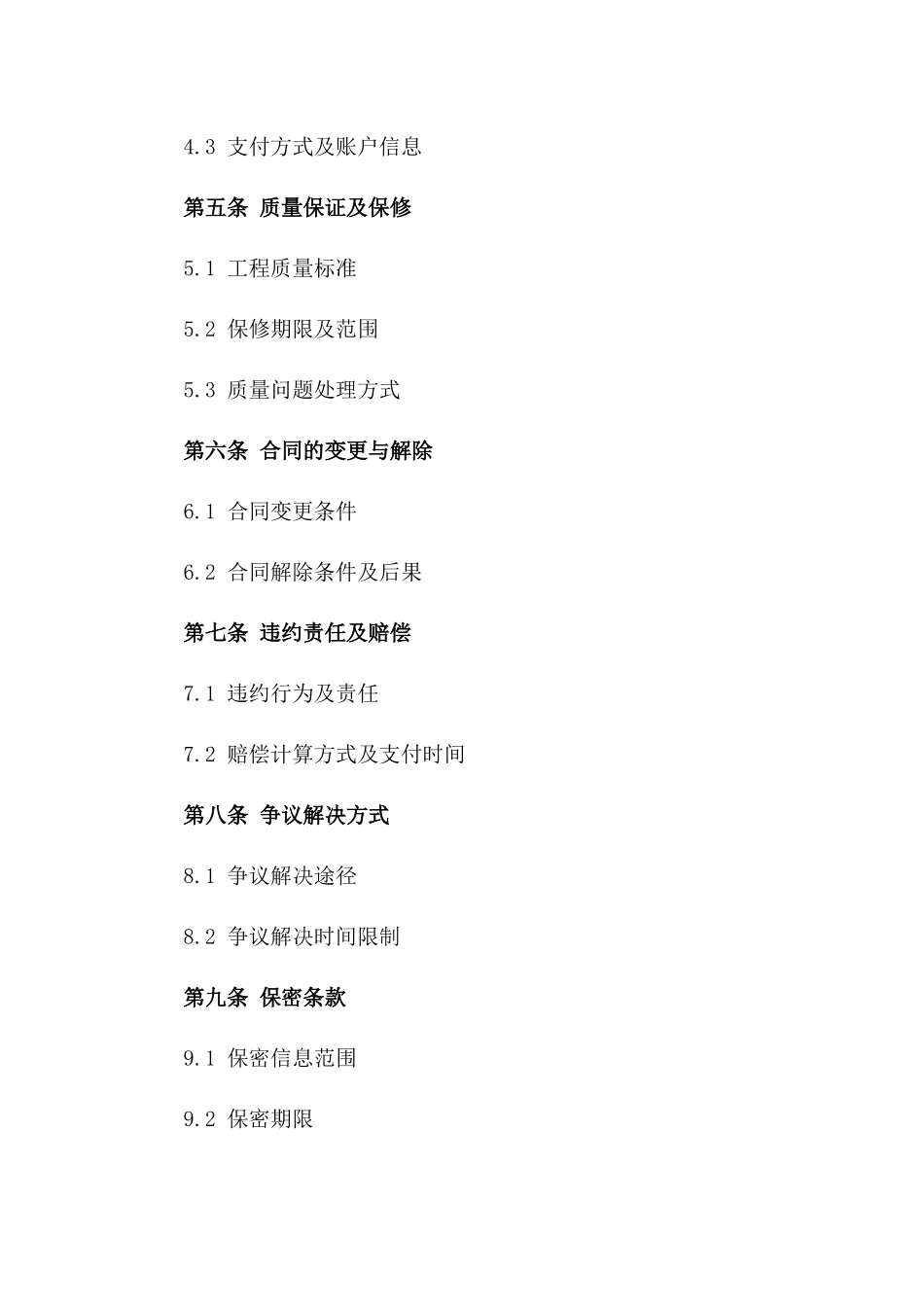 4.3 支付方式及账户信息

第五条 质量保证及保修

5.1 工程质量标准

5.2 保修期限及范围

5.3 质量问题处理方式

第六条 合同的变更与解除

6.1 合同变更条件

6.2 合同解除条件及后果

第七条 违约责任及赔偿

7.1 违约行为及责任

7.2 赔偿计算方式及支付时间

第八条 争议解决方式

8.1 争议解决途径

8.2 争议解决时间限制

第九条 保密条款

9.1 保密信息范围

9.2 保密期限